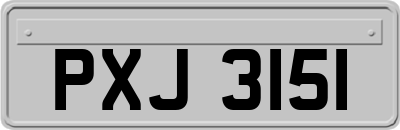 PXJ 3151